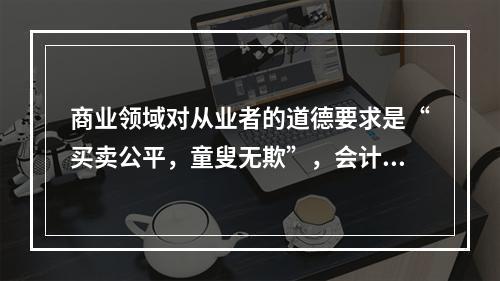 商业领域对从业者的道德要求是“买卖公平，童叟无欺”，会计...